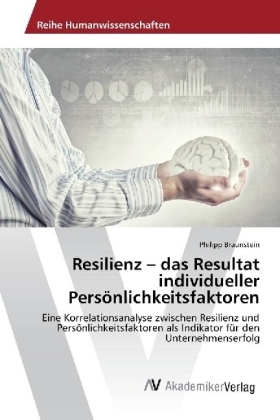 Reihe Humanwissenschaften

Philipp Braunstein

Resilienz – das Resultat individueller Persönlichkeitsfaktoren

Eine Korrelationsanalyse zwischen Resilienz und Persönlichkeitsfaktoren als Indikator für den Unternehmenserfolg

AV AkademikerVerlag